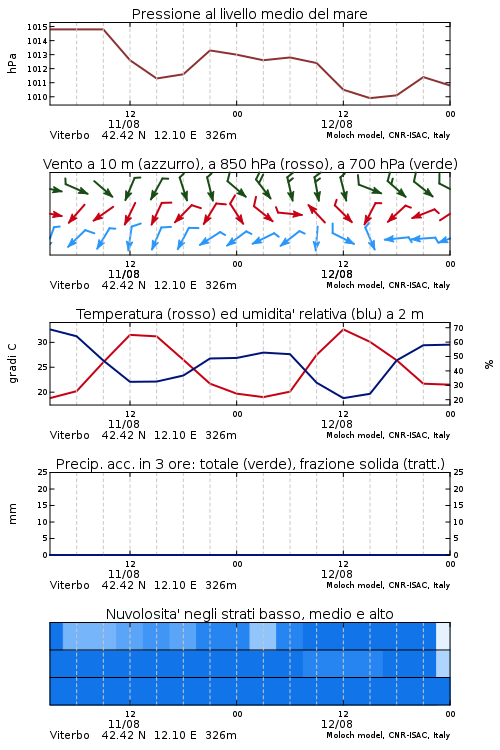 Pressione al livello medio del mare

hPa

1015
1014
1013
1012
1011
1010

12
11/08
00
12
12/08
00

Viterbo 42.42 N 12.10 E 326m
Moloch model, CNR-ISAC, Italy

Vento a 10 m (azzurro), a 850 hPa (rosso), a 700 hPa (verde)

12
11/08
00
12
12/08
00

Viterbo 42.42 N 12.10 E 326m
Moloch model, CNR-ISAC, Italy

Temperatura (rosso) ed umidita' relativa (blu) a 2 m

gradi C
30
25
20

%
70
60
50
40
30
20

12
11/08
00
12
12/08
00

Viterbo 42.42 N 12.10 E 326m
Moloch model, CNR-ISAC, Italy

Precip. acc. in 3 ore: totale (verde), frazione solida (tratt.)

mm
25
20
15
10
5
0

25
20
15
10
5
0

12
11/08
00
12
12/08
00

Viterbo 42.42 N 12.10 E 326m
Moloch model, CNR-ISAC, Italy

Nuvolosita' negli strati basso, medio e alto

12
11/08
00
12
12/08
00

Viterbo 42.42 N 12.10 E 326m
Moloch model, CNR-ISAC, Italy